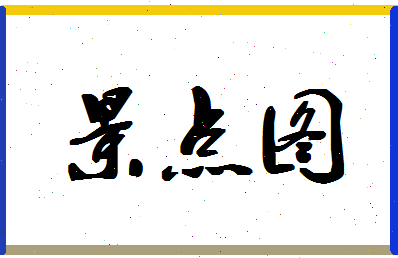 景点图